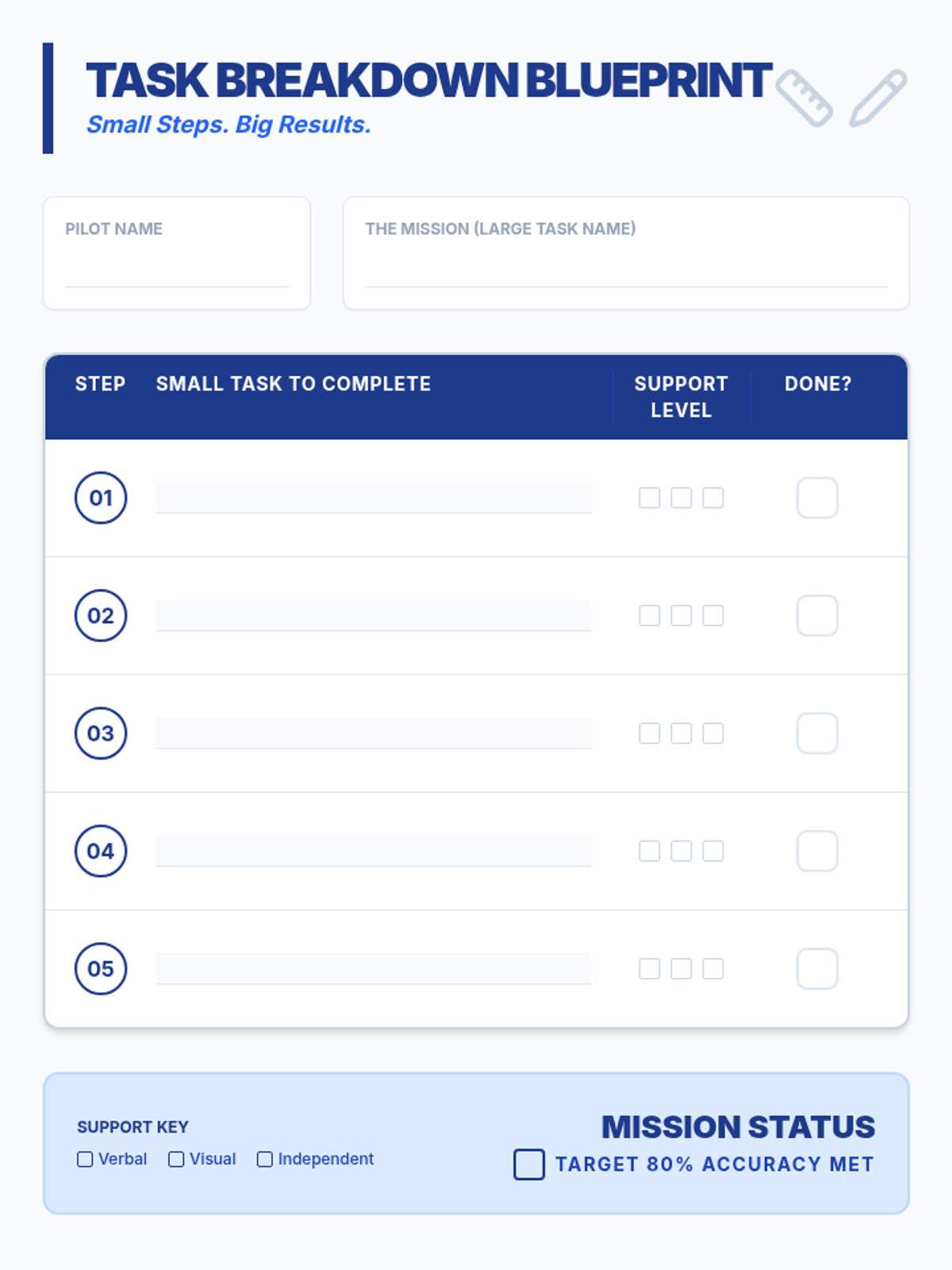 TASK BREAKDOWN BLUEPRINT
Small Steps. Big Results.

PILOT NAME
____

THE MISSION (LARGE TASK NAME)
____

| STEP | SMALL TASK TO COMPLETE | SUPPORT LEVEL | DONE? |
|---|---|---|---|
| 01 | ____ | ☐ ☐ ☐ | ☐ |
| 02 | ____ | ☐ ☐ ☐ | ☐ |
| 03 | ____ | ☐ ☐ ☐ | ☐ |
| 04 | ____ | ☐ ☐ ☐ | ☐ |
| 05 | ____ | ☐ ☐ ☐ | ☐ |

SUPPORT KEY
☐ Verbal ☐ Visual ☐ Independent

MISSION STATUS
☐ TARGET 80% ACCURACY MET